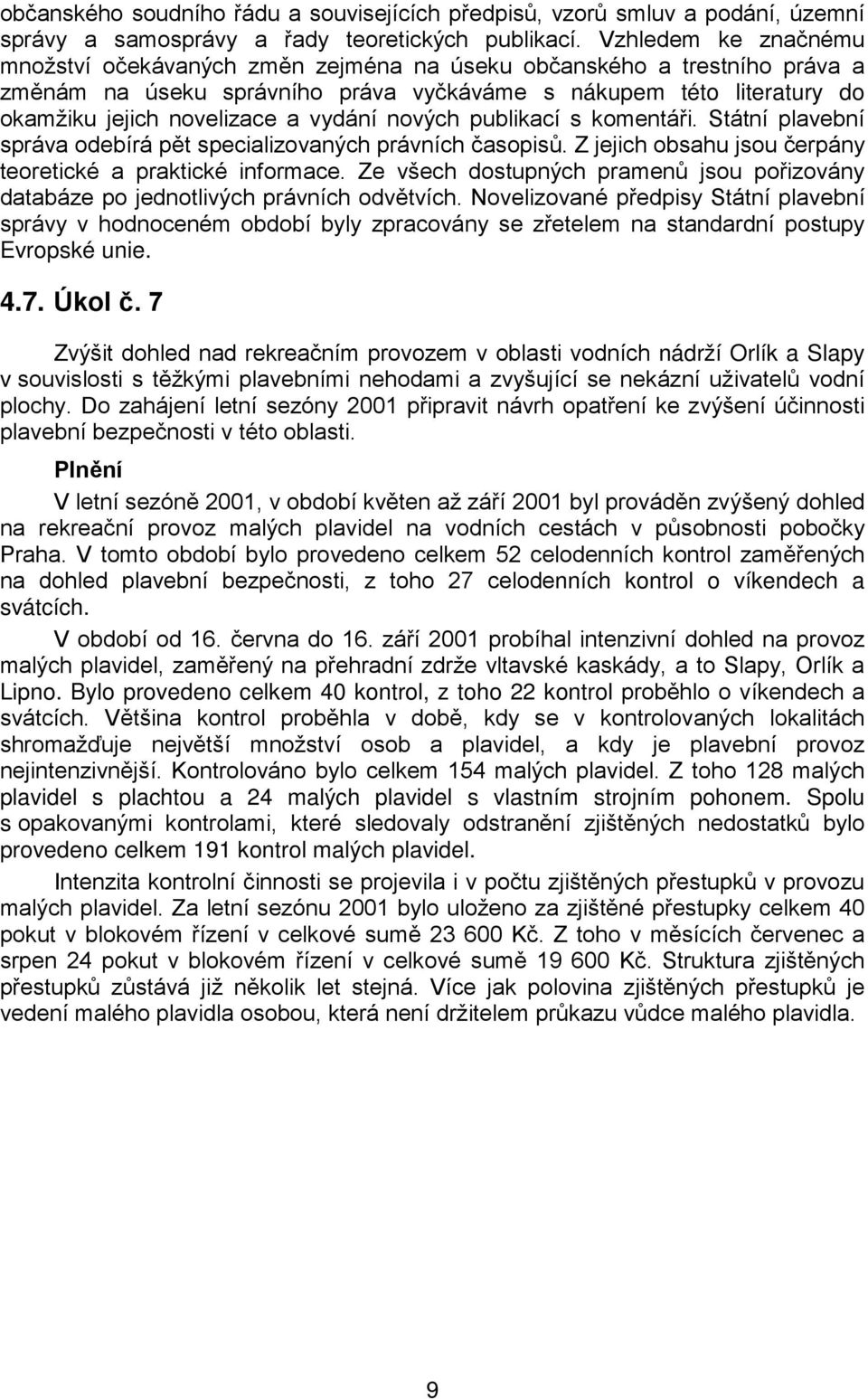 občanského soudního řádu a souvisejících předpisů, vzorů smluv a podání, územní správy a samosprávy a řady teoretických publikací. Vzhledem ke značnému množství očekávaných změn zejména na úseku občanského a trestního práva a změnám na úseku správního práva vyčkáváme s nákupem této literatury do okamžiku jejich novelizace a vydání nových publikací s komentáři. Státní plavební správa odebírá pět specializovaných právních časopisů. Z jejich obsahu jsou čerpány teoretické a praktické informace. Ze všech dostupných pramenů jsou pořizovány databáze po jednotlivých právních odvětvích. Novelizované předpisy Státní plavební správy v hodnoceném období byly zpracovány se zřetelem na standardní postupy Evropské unie.

4.7. Úkol č. 7

Zvýšit dohled nad rekreačním provozem v oblasti vodních nádrží Orlík a Slapy v souvislosti s těžkými plavebními nehodami a zvyšující se nekázní uživatelů vodní plochy. Do zahájení letní sezóny 2001 připravit návrh opatření ke zvýšení účinnosti plavební bezpečnosti v této oblasti.

Plnění

V letní sezóně 2001, v období květen až září 2001 byl prováděn zvýšený dohled na rekreační provoz malých plavidel na vodních cestách v působnosti pobočky Praha. V tomto období bylo provedeno celkem 52 celodenních kontrol zaměřených na dohled plavební bezpečnosti, z toho 27 celodenních kontrol o víkendech a svátcích.

V období od 16. června do 16. září 2001 probíhal intenzivní dohled na provoz malých plavidel, zaměřený na přehradní zdrže vltavské kaskády, a to Slapy, Orlík a Lipno. Bylo provedeno celkem 40 kontrol, z toho 22 kontrol proběhlo o víkendech a svátcích. Většina kontrol proběhla v době, kdy se v kontrolovaných lokalitách shromažďuje největší množství osob a plavidel, a kdy je plavební provoz nejintenzivnější. Kontrolováno bylo celkem 154 malých plavidel. Z toho 128 malých plavidel s plachtou a 24 malých plavidel s vlastním strojním pohonem. Spolu s opakovanými kontrolami, které sledovaly odstranění zjištěných nedostatků bylo provedeno celkem 191 kontrol malých plavidel.

Intenzita kontrolní činnosti se projevila i v počtu zjištěných přestupků v provozu malých plavidel. Za letní sezónu 2001 bylo uloženo za zjištěné přestupky celkem 40 pokut v blokovém řízení v celkové sumě 23 600 Kč. Z toho v měsících červenec a srpen 24 pokut v blokovém řízení v celkové sumě 19 600 Kč. Struktura zjištěných přestupků zůstává již několik let stejná. Více jak polovina zjištěných přestupků je vedení malého plavidla osobou, která není držitelem průkazu vůdce malého plavidla.

9